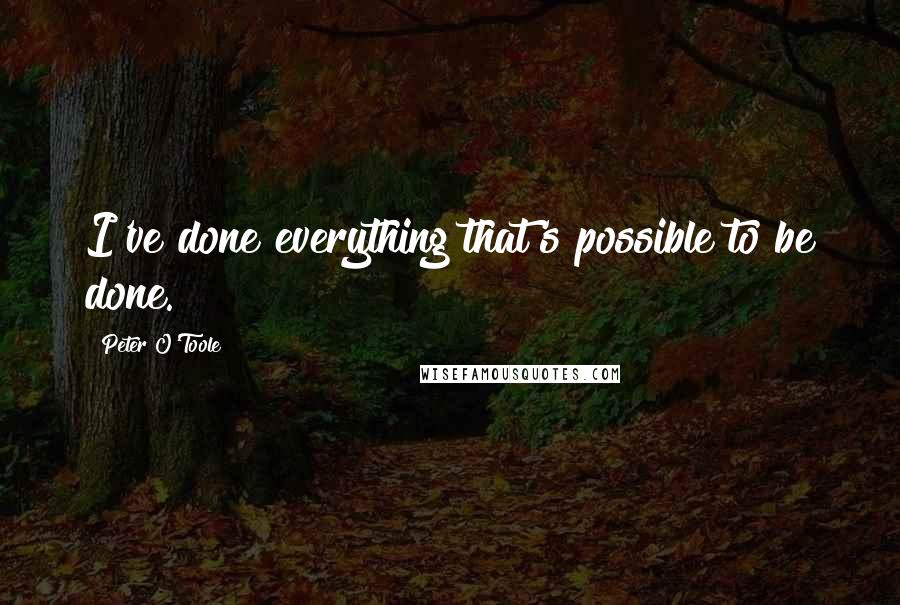 I've done everything that's possible to be done.

Peter O'Toole

WISEFAMOUSQUOTES.COM